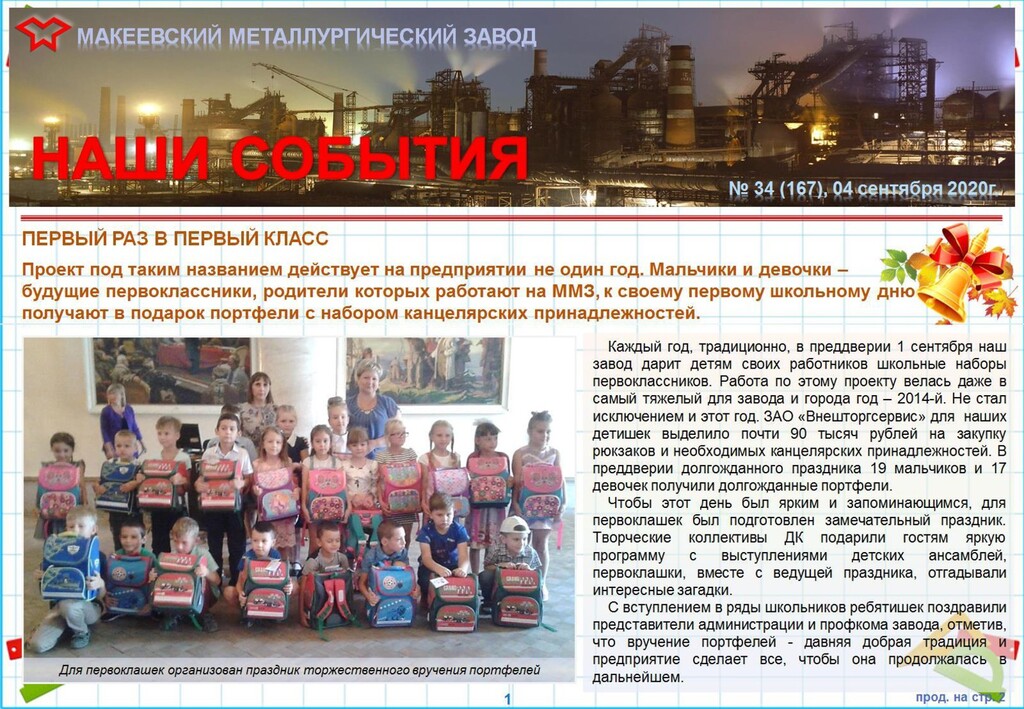 МАКЕЕВСКИЙ МЕТАЛЛУРГИЧЕСКИЙ ЗАВОД

НАШИ СОБЫТИЯ

№ 34 (167), 04 сентября 2020г.

ПЕРВЫЙ РАЗ В ПЕРВЫЙ КЛАСС

Проект под таким названием действует на предприятии не один год. Мальчики и девочки – будущие первоклассники, родители которых работают на ММЗ, к своему первому школьному дню получают в подарок портфели с набором канцелярских принадлежностей.

Для первоклашек организован праздник торжественного вручения портфелей

Каждый год, традиционно, в преддверии 1 сентября наш завод дарит детям своих работников школьные наборы первоклассников. Работа по этому проекту велась даже в самый тяжелый для завода и города год – 2014-й. Не стал исключением и этот год. ЗАО «Внешторгсервис» для наших детишек выделило почти 90 тысяч рублей на закупку рюкзаков и необходимых канцелярских принадлежностей. В преддверии долгожданного праздника 19 мальчиков и 17 девочек получили долгожданные портфели.

Чтобы этот день был ярким и запоминающимся, для первоклашек был подготовлен замечательный праздник. Творческие коллективы ДК подарили гостям яркую программу с выступлениями детских ансамблей, первоклашки, вместе с ведущей праздника, отгадывали интересные загадки.

С вступлением в ряды школьников ребятишек поздравили представители администрации и профкома завода, отметив, что вручение портфелей - давняя добрая традиция и предприятие сделает все, чтобы она продолжалась в дальнейшем.

1

прод. на стр. 2